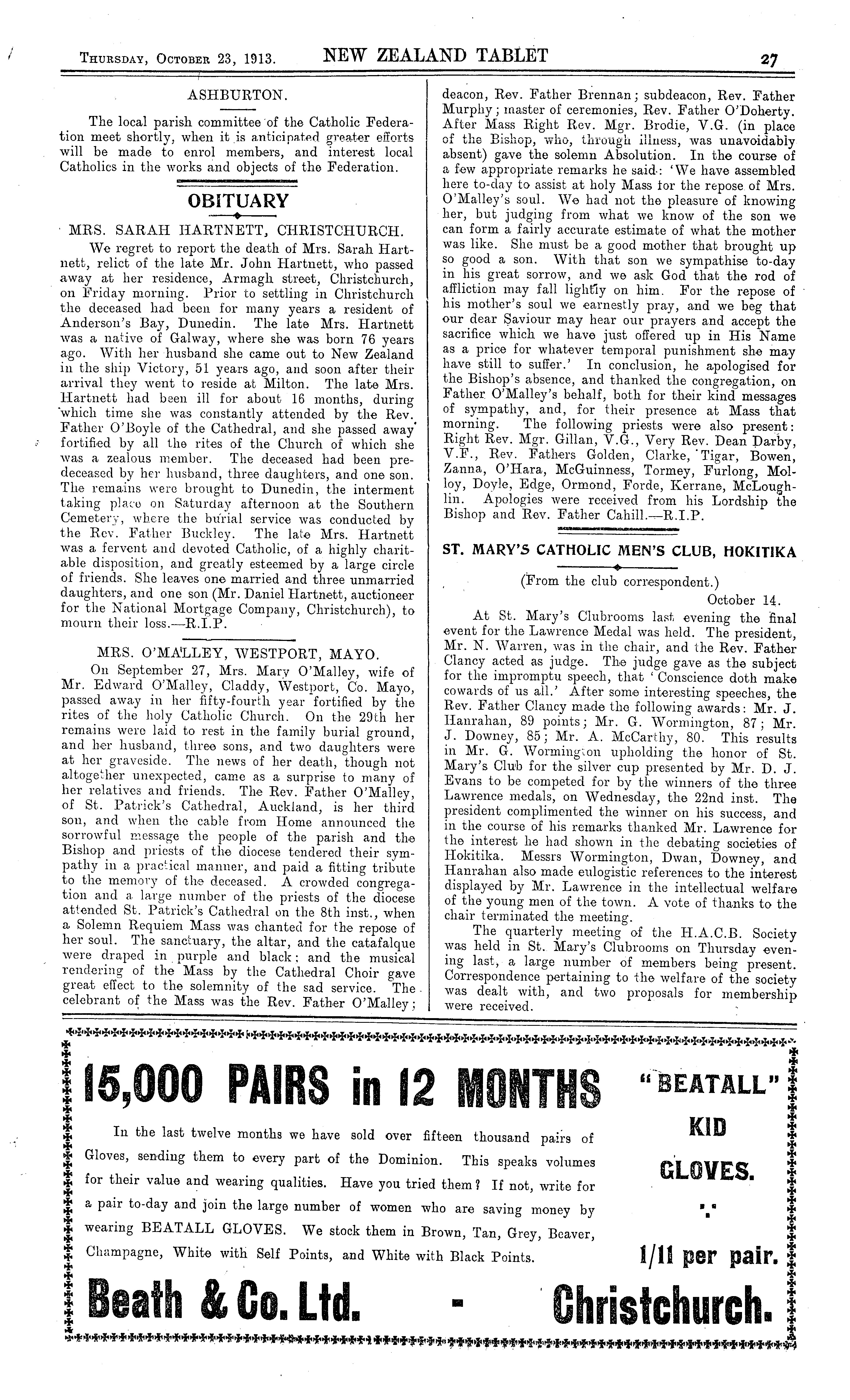 THURSDAY, OCTOBER 23, 1913. NEW ZEALAND TABLET 27

ASHBURTON.

The local parish committee of the Catholic Federation meet shortly, when it is anticipated greater efforts will be made to enrol members, and interest local Catholics in the works and objects of the Federation.

OBITUARY

MRS. SARAH HARTNETT, CHRISTCHURCH.

We regret to report the death of Mrs. Sarah Hartnett, relict of the late Mr. John Hartnett, who passed away at her residence, Armagh street, Christchurch, on Friday morning. Prior to settling in Christchurch the deceased had been for many years a resident of Anderson's Bay, Dunedin. The late Mrs. Hartnett was a native of Galway, where she was born 76 years ago. With her husband she came out to New Zealand in the ship Victory, 51 years ago, and soon after their arrival they went to reside at Milton. The late Mrs. Hartnett had been ill for about 16 months, during which time she was constantly attended by the Rev. Father O'Boyle of the Cathedral, and she passed away fortified by all the rites of the Church of which she was a zealous member. The deceased had been predeceased by her husband, three daughters, and one son. The remains were brought to Dunedin, the interment taking place on Saturday afternoon at the Southern Cemetery, where the burial service was conducted by the Rev. Father Buckley. The late Mrs. Hartnett was a fervent and devoted Catholic, of a highly charitable disposition, and greatly esteemed by a large circle of friends. She leaves one married and three unmarried daughters, and one son (Mr. Daniel Hartnett, auctioneer for the National Mortgage Company, Christchurch), to mourn their loss.—R.I.P.

MRS. O'MALLEY, WESTPORT, MAYO.

On September 27, Mrs. Mary O'Malley, wife of Mr. Edward O'Malley, Claddy, Westport, Co. Mayo, passed away in her fifty-fourth year fortified by the rites of the holy Catholic Church. On the 29th her remains were laid to rest in the family burial ground, and her husband, three sons, and two daughters were at her graveside. The news of her death, though not altogether unexpected, came as a surprise to many of her relatives and friends. The Rev. Father O'Malley, of St. Patrick's Cathedral, Auckland, is her third son, and when the cable from Home announced the sorrowful message the people of the parish and the Bishop and priests of the diocese tendered their sympathy in a practical manner, and paid a fitting tribute to the memory of the deceased. A crowded congregation and a large number of the priests of the diocese attended St. Patrick's Cathedral on the 8th inst., when a Solemn Requiem Mass was chanted for the repose of her soul. The sanctuary, the altar, and the catafalque were draped in purple and black; and the musical rendering of the Mass by the Cathedral Choir gave great effect to the solemnity of the sad service. The celebrant of the Mass was the Rev. Father O'Malley; deacon, Rev. Father Brennan; subdeacon, Rev. Father Murphy; master of ceremonies, Rev. Father O'Doherty. After Mass Right Rev. Mgr. Brodie, V.G. (in place of the Bishop, who, through illness, was unavoidably absent) gave the solemn Absolution. In the course of a few appropriate remarks he said: 'We have assembled here to-day to assist at holy Mass for the repose of Mrs. O'Malley's soul. We had not the pleasure of knowing her, but judging from what we know of the son we can form a fairly accurate estimate of what the mother was like. She must be a good mother that brought up so good a son. With that son we sympathise to-day in his great sorrow, and we ask God that the rod of affliction may fall lightly on him. For the repose of his mother's soul we earnestly pray, and we beg that our dear Saviour may hear our prayers and accept the sacrifice which we have just offered up in His Name as a price for whatever temporal punishment she may have still to suffer.' In conclusion, he apologised for the Bishop's absence, and thanked the congregation, on Father O'Malley's behalf, both for their kind messages of sympathy, and, for their presence at Mass that morning. The following priests were also present: Right Rev. Mgr. Gillan, V.G., Very Rev. Dean Darby, V.F., Rev. Fathers Golden, Clarke, Tigar, Bowen, Zanna, O'Hara, McGuinness, Tormey, Furlong, Molloy, Doyle, Edge, Ormond, Forde, Kerrane, McLoughlin. Apologies were received from his Lordship the Bishop and Rev. Father Cahill.—R.I.P.

ST. MARY'S CATHOLIC MEN'S CLUB, HOKITIKA

(From the club correspondent.)

October 14.

At St. Mary's Clubrooms last evening the final event for the Lawrence Medal was held. The president, Mr. N. Warren, was in the chair, and the Rev. Father Clancy acted as judge. The judge gave as the subject for the impromptu speech, that 'Conscience doth make cowards of us all.' After some interesting speeches, the Rev. Father Clancy made the following awards: Mr. J. Hanrahan, 89 points; Mr. G. Wormington, 87; Mr. J. Downey, 85; Mr. A. McCarthy, 80. This results in Mr. G. Wormington upholding the honor of St. Mary's Club for the silver cup presented by Mr. D. J. Evans to be competed for by the winners of the three Lawrence medals, on Wednesday, the 22nd inst. The president complimented the winner on his success, and in the course of his remarks thanked Mr. Lawrence for the interest he had shown in the debating societies of Hokitika. Messrs Wormington, Dwan, Downey, and Hanrahan also made eulogistic references to the interest displayed by Mr. Lawrence in the intellectual welfare of the young men of the town. A vote of thanks to the chair terminated the meeting.

The quarterly meeting of the H.A.C.B. Society was held in St. Mary's Clubrooms on Thursday evening last, a large number of members being present. Correspondence pertaining to the welfare of the society was dealt with, and two proposals for membership were received.

15,000 PAIRS in 12 MONTHS

In the last twelve months we have sold over fifteen thousand pairs of Gloves, sending them to every part of the Dominion. This speaks volumes for their value and wearing qualities. Have you tried them? If not, write for a pair to-day and join the large number of women who are saving money by wearing BEATALL GLOVES. We stock them in Brown, Tan, Grey, Beaver, Champagne, White with Self Points, and White with Black Points.

"BEATALL" KID GLOVES.

1/11 per pair.

Beath & Co. Ltd. - Christchurch.